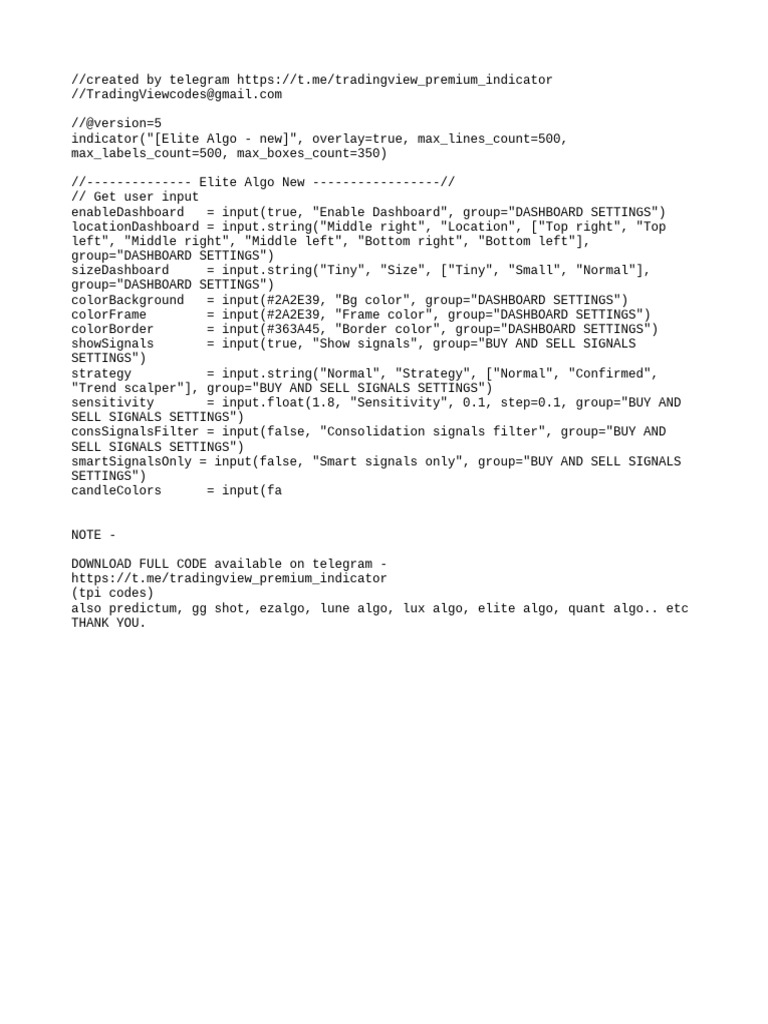 //created by telegram https://t.me/tradingview_premium_indicator
//TradingViewcodes@gmail.com

//@version=5
indicator("[Elite Algo - new]", overlay=true, max_lines_count=500, max_labels_count=500, max_boxes_count=350)

//-------------- Elite Algo New -----------------//
// Get user input
enableDashboard   = input(true, "Enable Dashboard", group="DASHBOARD SETTINGS")
locationDashboard = input.string("Middle right", "Location", ["Top right", "Top left", "Middle right", "Middle left", "Bottom right", "Bottom left"], group="DASHBOARD SETTINGS")
sizeDashboard     = input.string("Tiny", "Size", ["Tiny", "Small", "Normal"], group="DASHBOARD SETTINGS")
colorBackground   = input(#2A2E39, "Bg color", group="DASHBOARD SETTINGS")
colorFrame        = input(#2A2E39, "Frame color", group="DASHBOARD SETTINGS")
colorBorder       = input(#363A45, "Border color", group="DASHBOARD SETTINGS")
showSignals       = input(true, "Show signals", group="BUY AND SELL SIGNALS SETTINGS")
strategy          = input.string("Normal", "Strategy", ["Normal", "Confirmed", "Trend scalper"], group="BUY AND SELL SIGNALS SETTINGS")
sensitivity       = input.float(1.8, "Sensitivity", 0.1, step=0.1, group="BUY AND SELL SIGNALS SETTINGS")
consSignalsFilter = input(false, "Consolidation signals filter", group="BUY AND SELL SIGNALS SETTINGS")
smartSignalsOnly = input(false, "Smart signals only", group="BUY AND SELL SIGNALS SETTINGS")
candleColors      = input(fa

NOTE -

DOWNLOAD FULL CODE available on telegram -
https://t.me/tradingview_premium_indicator
(tpi codes)
also predictum, gg shot, ezalgo, lune algo, lux algo, elite algo, quant algo.. etc
THANK YOU.